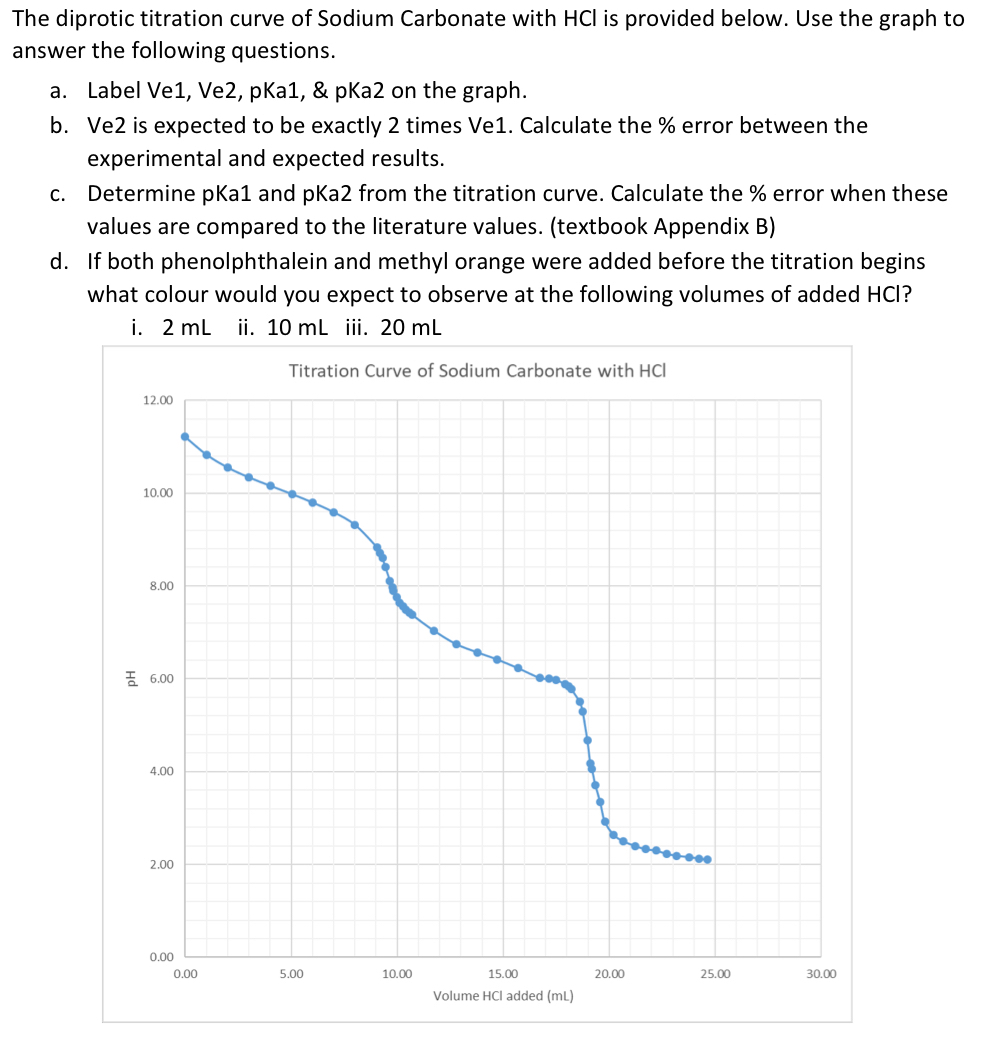 The diprotic titration curve of Sodium Carbonate with HCl is provided below. Use the graph to answer the following questions.

a. Label Ve1, Ve2, pKa1, & pKa2 on the graph.

b. Ve2 is expected to be exactly 2 times Ve1. Calculate the % error between the experimental and expected results.

c. Determine pKa1 and pKa2 from the titration curve. Calculate the % error when these values are compared to the literature values. (textbook Appendix B)

d. If both phenolphthalein and methyl orange were added before the titration begins what colour would you expect to observe at the following volumes of added HCl?

i. 2 mL ii. 10 mL iii. 20 mL

Titration Curve of Sodium Carbonate with HCl

12.00
10.00
8.00
6.00
4.00
2.00
0.00

pH

0.00 5.00 10.00 15.00 20.00 25.00 30.00

Volume HCl added (mL)